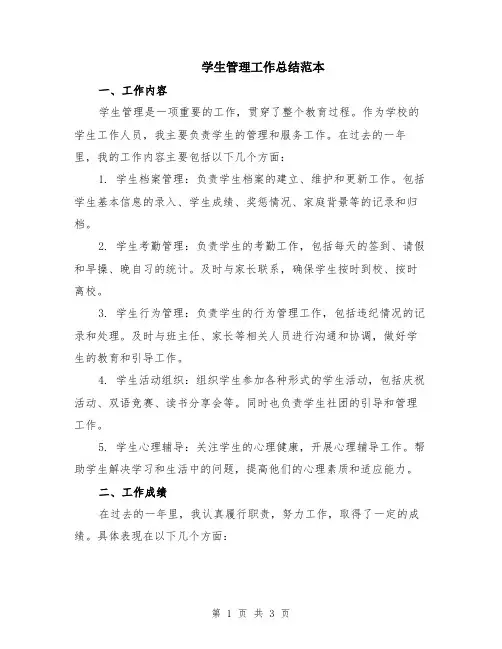 学生管理工作总结范本

一、工作内容

学生管理是一项重要的工作，贯穿了整个教育过程。作为学校的学生工作人员，我主要负责学生的管理和服务工作。在过去的一年里，我的工作内容主要包括以下几个方面：

1. 学生档案管理：负责学生档案的建立、维护和更新工作。包括学生基本信息的录入、学生成绩、奖惩情况、家庭背景等的记录和归档。

2. 学生考勤管理：负责学生的考勤工作，包括每天的签到、请假和早操、晚自习的统计。及时与家长联系，确保学生按时到校、按时离校。

3. 学生行为管理：负责学生的行为管理工作，包括违纪情况的记录和处理。及时与班主任、家长等相关人员进行沟通和协调，做好学生的教育和引导工作。

4. 学生活动组织：组织学生参加各种形式的学生活动，包括庆祝活动、双语竞赛、读书分享会等。同时也负责学生社团的引导和管理工作。

5. 学生心理辅导：关注学生的心理健康，开展心理辅导工作。帮助学生解决学习和生活中的问题，提高他们的心理素质和适应能力。

二、工作成绩

在过去的一年里，我认真履行职责，努力工作，取得了一定的成绩。具体表现在以下几个方面：

第 1 页 共 3 页